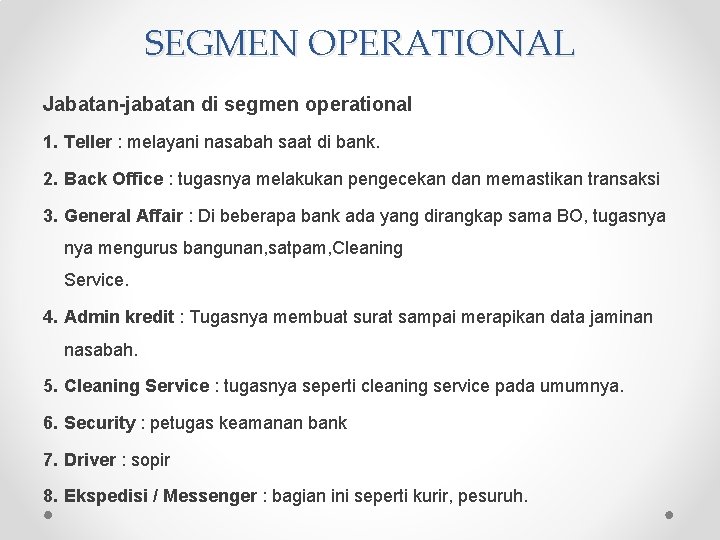 SEGMEN OPERATIONAL

Jabatan-jabatan di segmen operational

1. Teller : melayani nasabah saat di bank.

2. Back Office : tugasnya melakukan pengecekan dan memastikan transaksi

3. General Affair : Di beberapa bank ada yang dirangkap sama BO, tugasnya nya mengurus bangunan,satpam,Cleaning Service.

4. Admin kredit : Tugasnya membuat surat sampai merapikan data jaminan nasabah.

5. Cleaning Service : tugasnya seperti cleaning service pada umumnya.

6. Security : petugas keamanan bank

7. Driver : sopir

8. Ekspedisi / Messenger : bagian ini seperti kurir, pesuruh.